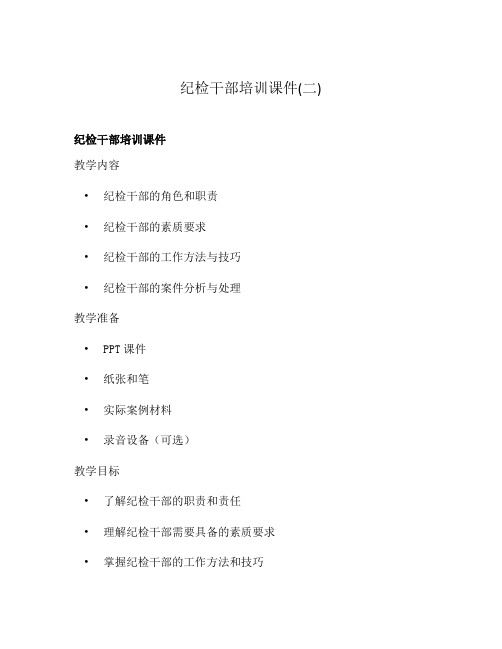 纪检干部培训课件(二)

纪检干部培训课件

教学内容

• 纪检干部的角色和职责
• 纪检干部的素质要求
• 纪检干部的工作方法与技巧
• 纪检干部的案件分析与处理

教学准备

• PPT 课件
• 纸张和笔
• 实际案例材料
• 录音设备（可选）

教学目标

• 了解纪检干部的职责和责任
• 理解纪检干部需要具备的素质要求
• 掌握纪检干部的工作方法和技巧